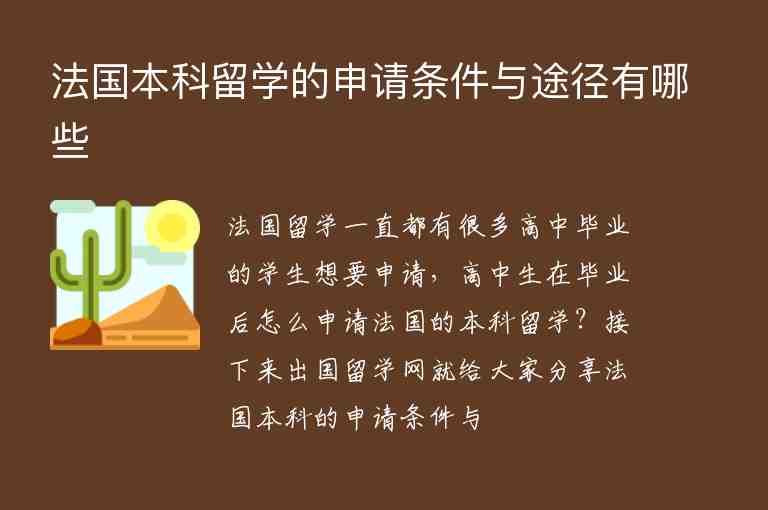 法国本科留学的申请条件与途径有哪些

法国留学一直都有很多高中毕业的学生想要申请，高中生在毕业后怎么申请法国的本科留学？接下来出国留学网就给大家分享法国本科的申请条件与